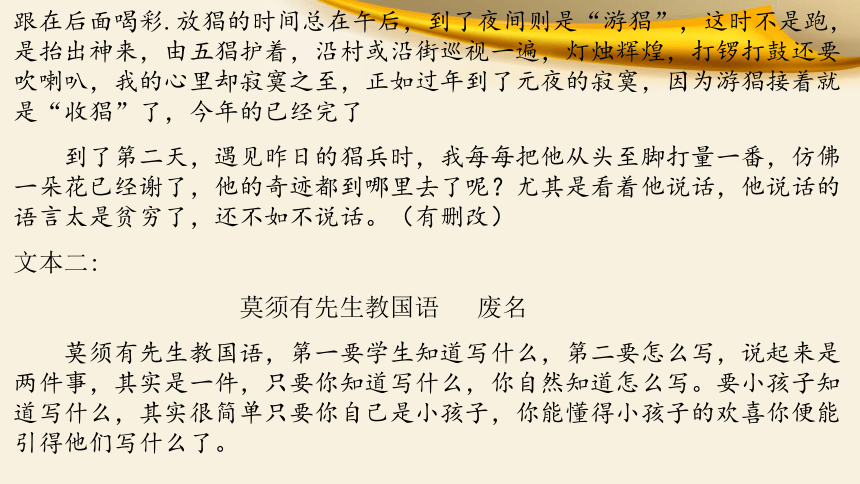 跟在后面喝彩.放猖的时间总在午后，到了夜间则是“游猖”，这时不是跑，是抬出神来，由五猖护着，沿村或沿街巡视一遍，灯烛辉煌，打锣打鼓还要吹喇叭，我的心里却寂寞之至，正如过年到了元夜的寂寞，因为游猖接着就是“收猖”了，今年的已经完了

到了第二天，遇见昨日的猖兵时，我每每把他从头至脚打量一番，仿佛一朵花已经谢了，他的奇迹都到哪里去了呢？尤其是看着他说话，他说话的语言太是贫穷了，还不如不说话。（有删改）

文本二：

莫须有先生教国语　　废名

莫须有先生教国语，第一要学生知道写什么，第二要怎么写，说起来是两件事，其实是一件，只要你知道写什么，你自然知道怎么写。要小孩子知道写什么，其实很简单只要你自己是小孩子，你能懂得小孩子的欢喜你便能引得他们写什么了。